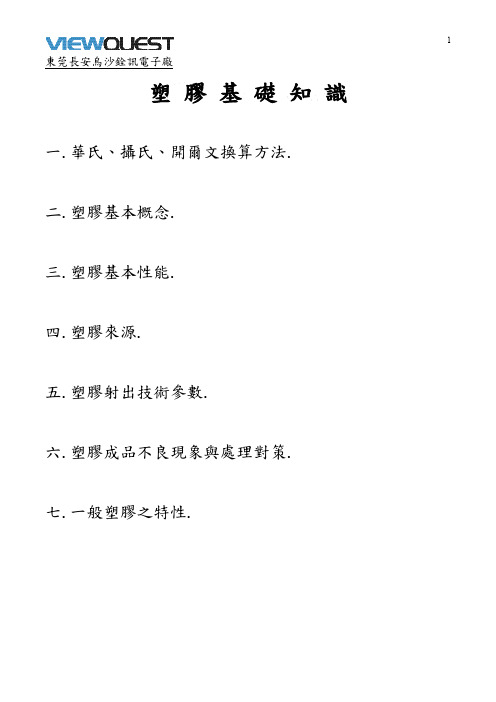 VIEWQUEST
東莞長安烏沙銓訊電子廠

1

塑膠基礎知識

一. 華氏、攝氏、開爾文換算方法.

二. 塑膠基本概念.

三. 塑膠基本性能.

四. 塑膠來源.

五. 塑膠射出技術參數.

六. 塑膠成品不良現象與處理對策.

七. 一般塑膠之特性.